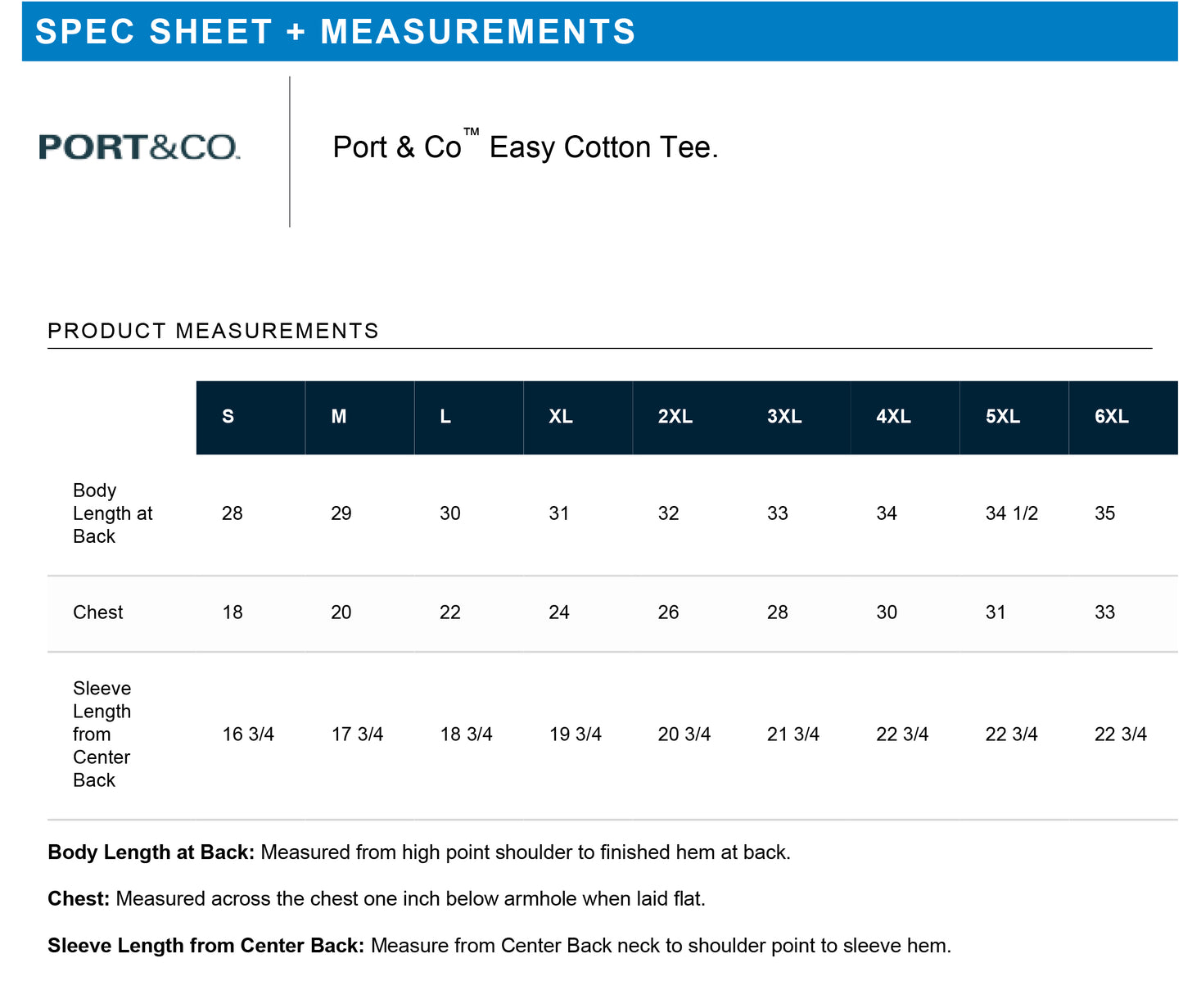 SPEC SHEET + MEASUREMENTS

PORT&CO.

Port & Co™ Easy Cotton Tee.

PRODUCT MEASUREMENTS

| | S | M | L | XL | 2XL | 3XL | 4XL | 5XL | 6XL |
|---|---|---|---|---|---|---|---|---|---|
| Body Length at Back | 28 | 29 | 30 | 31 | 32 | 33 | 34 | 34 1/2 | 35 |
| Chest | 18 | 20 | 22 | 24 | 26 | 28 | 30 | 31 | 33 |
| Sleeve Length from Center Back | 16 3/4 | 17 3/4 | 18 3/4 | 19 3/4 | 20 3/4 | 21 3/4 | 22 3/4 | 22 3/4 | 22 3/4 |

Body Length at Back: Measured from high point shoulder to finished hem at back.

Chest: Measured across the chest one inch below armhole when laid flat.

Sleeve Length from Center Back: Measure from Center Back neck to shoulder point to sleeve hem.